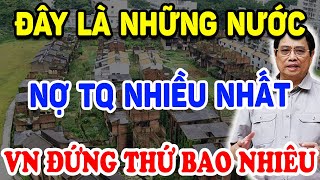 ĐÂY LÀ NHỮNG NƯỚC
NỢ TQ NHIỀU NHẤT
VN ĐỨNG THỨ BAO NHIÊU